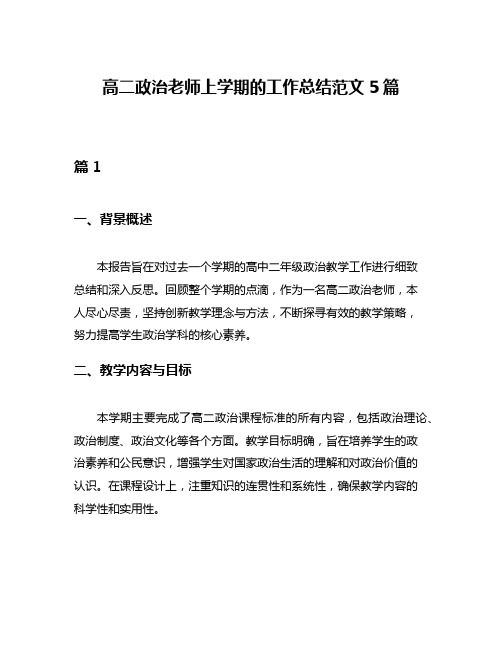 高二政治老师上学期的工作总结范文 5 篇

篇 1

一、背景概述

本报告旨在对过去一个学期的高中二年级政治教学工作进行细致总结和深入反思。回顾整个学期的点滴，作为一名高二政治老师，本人尽心尽责，坚持创新教学理念与方法，不断探寻有效的教学策略，努力提高学生政治学科的核心素养。

二、教学内容与目标

本学期主要完成了高二政治课程标准的所有内容，包括政治理论、政治制度、政治文化等各个方面。教学目标明确，旨在培养学生的政治素养和公民意识，增强学生对国家政治生活的理解和对政治价值的认识。在课程设计上，注重知识的连贯性和系统性，确保教学内容的科学性和实用性。